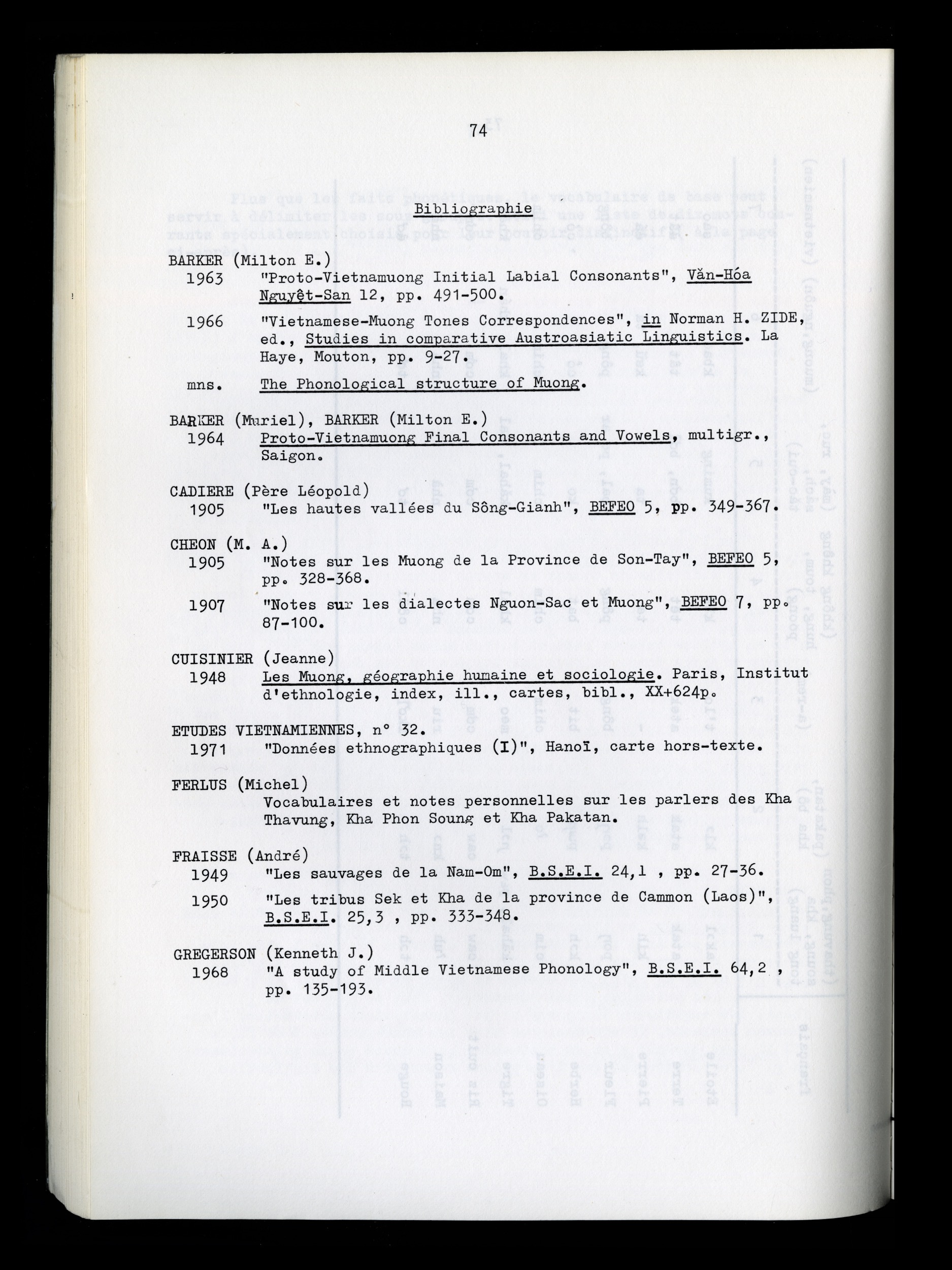 74

Bibliographie

BARKER (Milton E.)
1963 "Proto-Vietnamuong Initial Labial Consonants", Văn-Hóa Nguyệt-San 12, pp. 491-500.

1966 "Vietnamese-Muong Tones Correspondences", in Norman H. ZIDE, ed., Studies in comparative Austroasiatic Linguistics. La Haye, Mouton, pp. 9-27.

mns. The Phonological structure of Muong.

BARKER (Muriel), BARKER (Milton E.)
1964 Proto-Vietnamuong Final Consonants and Vowels, multigr., Saigon.

CADIERE (Père Léopold)
1905 "Les hautes vallées du Sông-Gianh", BEFEO 5, pp. 349-367.

CHEON (M. A.)
1905 "Notes sur les Muong de la Province de Son-Tay", BEFEO 5, pp. 328-368.

1907 "Notes sur les dialectes Nguon-Sac et Muong", BEFEO 7, pp. 87-100.

CUISINIER (Jeanne)
1948 Les Muong, géographie humaine et sociologie. Paris, Institut d'ethnologie, index, ill., cartes, bibl., XX+624p.

ETUDES VIETNAMIENNES, n° 32.
1971 "Données ethnographiques (I)", Hanoï, carte hors-texte.

FERLUS (Michel)
Vocabulaires et notes personnelles sur les parlers des Kha Thavung, Kha Phon Soung et Kha Pakatan.

FRAISSE (André)
1949 "Les sauvages de la Nam-Om", B.S.E.I. 24,1 , pp. 27-36.

1950 "Les tribus Sek et Kha de la province de Cammon (Laos)", B.S.E.I. 25,3 , pp. 333-348.

GREGERSON (Kenneth J.)
1968 "A study of Middle Vietnamese Phonology", B.S.E.I. 64,2 , pp. 135-193.